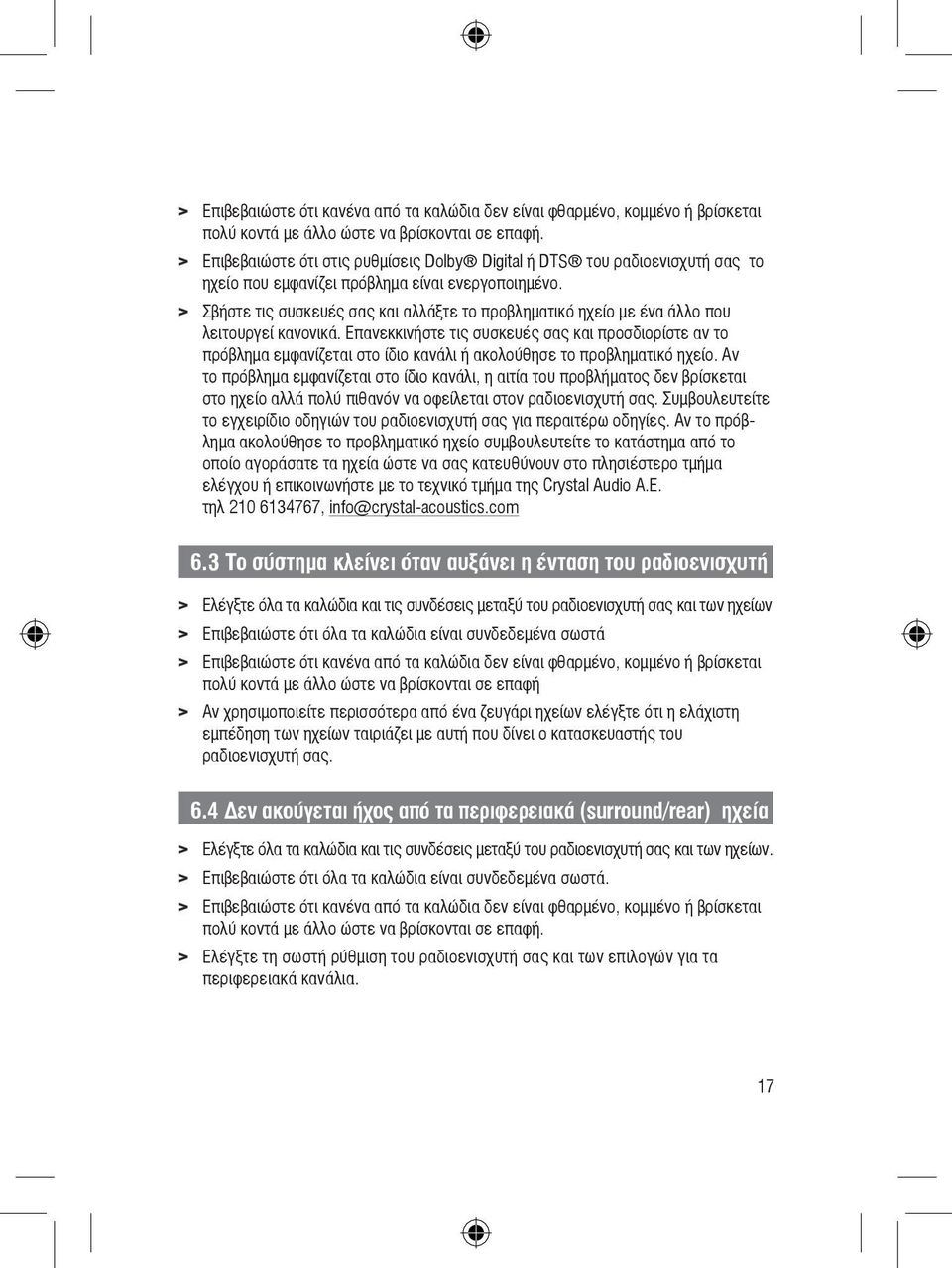 > Επιβεβαιώστε ότι κανένα από τα καλώδια δεν είναι φθαρμένο, κομμένο ή βρίσκεται πολύ κοντά με άλλο ώστε να βρίσκονται σε επαφή.

> Επιβεβαιώστε ότι στις ρυθμίσεις Dolby® Digital ή DTS® του ραδιοενισχυτή σας το ηχείο που εμφανίζει πρόβλημα είναι ενεργοποιημένο.

> Σβήστε τις συσκευές σας και αλλάξτε το προβληματικό ηχείο με ένα άλλο που λειτουργεί κανονικά. Επανεκκινήστε τις συσκευές σας και προσδιορίστε αν το πρόβλημα εμφανίζεται στο ίδιο κανάλι ή ακολούθησε το προβληματικό ηχείο. Αν το πρόβλημα εμφανίζεται στο ίδιο κανάλι, η αιτία του προβλήματος δεν βρίσκεται στο ηχείο αλλά πολύ πιθανόν να οφείλεται στον ραδιοενισχυτή σας. Συμβουλευτείτε το εγχειρίδιο οδηγιών του ραδιοενισχυτή σας για περαιτέρω οδηγίες. Αν το πρόβλημα ακολούθησε το προβληματικό ηχείο συμβουλευτείτε το κατάστημα από το οποίο αγοράσατε τα ηχεία ώστε να σας κατευθύνουν στο πλησιέστερο τμήμα ελέγχου ή επικοινωνήστε με το τεχνικό τμήμα της Crystal Audio A.E. τηλ 210 6134767, info@crystal-acoustics.com

6.3 Το σύστημα κλείνει όταν αυξάνει η ένταση του ραδιοενισχυτή

> Ελέγξτε όλα τα καλώδια και τις συνδέσεις μεταξύ του ραδιοενισχυτή σας και των ηχείων

> Επιβεβαιώστε ότι όλα τα καλώδια είναι συνδεδεμένα σωστά

> Επιβεβαιώστε ότι κανένα από τα καλώδια δεν είναι φθαρμένο, κομμένο ή βρίσκεται πολύ κοντά με άλλο ώστε να βρίσκονται σε επαφή

> Αν χρησιμοποιείτε περισσότερα από ένα ζευγάρι ηχείων ελέγξτε ότι η ελάχιστη εμπέδηση των ηχείων ταιριάζει με αυτή που δίνει ο κατασκευαστής του ραδιοενισχυτή σας.

6.4 Δεν ακούγεται ήχος από τα περιφερειακά (surround/rear) ηχεία

> Ελέγξτε όλα τα καλώδια και τις συνδέσεις μεταξύ του ραδιοενισχυτή σας και των ηχείων.

> Επιβεβαιώστε ότι όλα τα καλώδια είναι συνδεδεμένα σωστά.

> Επιβεβαιώστε ότι κανένα από τα καλώδια δεν είναι φθαρμένο, κομμένο ή βρίσκεται πολύ κοντά με άλλο ώστε να βρίσκονται σε επαφή.

> Ελέγξτε τη σωστή ρύθμιση του ραδιοενισχυτή σας και των επιλογών για τα περιφερειακά κανάλια.

17